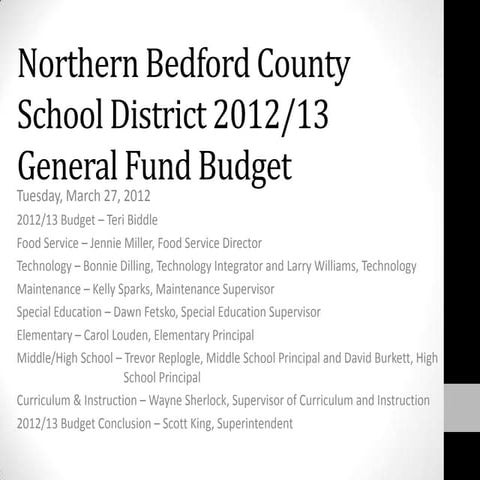 Northern Bedford County School District 2012/13 General Fund Budget

Tuesday, March 27, 2012

2012/13 Budget – Teri Biddle

Food Service – Jennie Miller, Food Service Director

Technology – Bonnie Dilling, Technology Integrator and Larry Williams, Technology

Maintenance – Kelly Sparks, Maintenance Supervisor

Special Education – Dawn Fetsko, Special Education Supervisor

Elementary – Carol Louden, Elementary Principal

Middle/High School – Trevor Replogle, Middle School Principal and David Burkett, High School Principal

Curriculum & Instruction – Wayne Sherlock, Supervisor of Curriculum and Instruction

2012/13 Budget Conclusion – Scott King, Superintendent